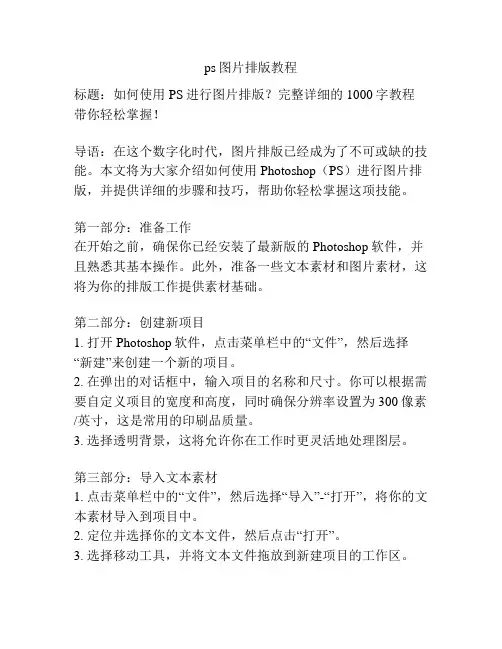 ps 图片排版教程

标题：如何使用 PS 进行图片排版？完整详细的 1000 字教程带你轻松掌握！

导语：在这个数字化时代，图片排版已经成为了不可或缺的技能。本文将为大家介绍如何使用 Photoshop（PS）进行图片排版，并提供详细的步骤和技巧，帮助你轻松掌握这项技能。

第一部分：准备工作
在开始之前，确保你已经安装了最新版的 Photoshop 软件，并且熟悉其基本操作。此外，准备一些文本素材和图片素材，这将为你的排版工作提供素材基础。

第二部分：创建新项目
1. 打开 Photoshop 软件，点击菜单栏中的“文件”，然后选择“新建”来创建一个新的项目。
2. 在弹出的对话框中，输入项目的名称和尺寸。你可以根据需要自定义项目的宽度和高度，同时确保分辨率设置为 300 像素/英寸，这是常用的印刷品质量。
3. 选择透明背景，这将允许你在工作时更灵活地处理图层。

第三部分：导入文本素材
1. 点击菜单栏中的“文件”，然后选择“导入”-“打开”，将你的文本素材导入到项目中。
2. 定位并选择你的文本文件，然后点击“打开”。
3. 选择移动工具，并将文本文件拖放到新建项目的工作区。